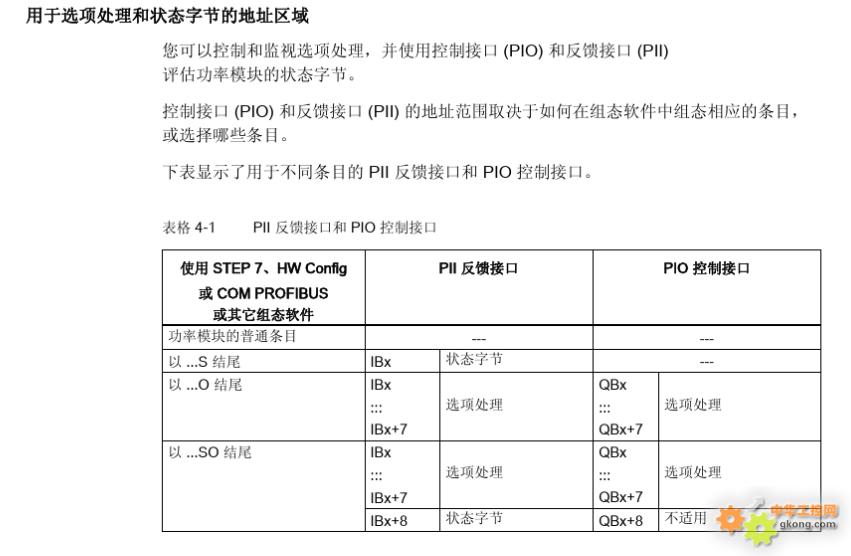 用于选项处理和状态字节的地址区域

您可以控制和监视选项处理，并使用控制接口 (PIO) 和反馈接口 (PII) 评估功率模块的状态字节。

控制接口 (PIO) 和反馈接口 (PII) 的地址范围取决于如何在组态软件中组态相应的条目，或选择哪些条目。

下表显示了用于不同条目的 PII 反馈接口和 PIO 控制接口。

表格 4-1　PII 反馈接口和 PIO 控制接口

| 使用 STEP 7、HW Config 或 COM PROFIBUS 或其它组态软件 | PII 反馈接口 | | PIO 控制接口 | |
|---|---|---|---|---|
| 功率模块的普通条目 | --- | | --- | |
| 以 ...S 结尾 | IBx | 状态字节 | --- | |
| 以 ...O 结尾 | IBx ::: IBx+7 | 选项处理 | QBx ::: QBx+7 | 选项处理 |
| 以 ...SO 结尾 | IBx ::: IBx+7 | 选项处理 | QBx ::: QBx+7 | 选项处理 |
| | IBx+8 | 状态字节 | QBx+8 | 不适用 |

中华工控网
gkong.com